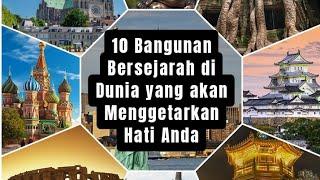 10 Bangunan Bersejarah di Dunia yang akan Menggetarkan Hati Anda